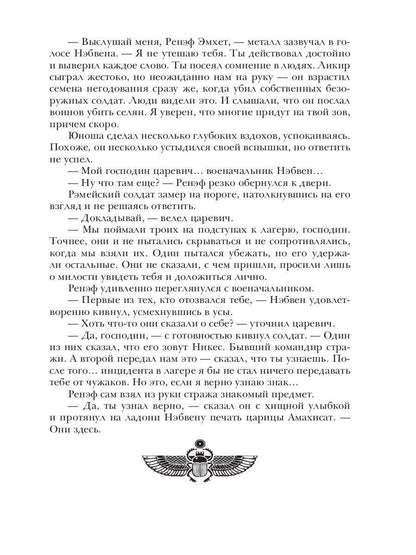 — Выслушай меня, Ренэф Эмхет, — металл зазвучал в голосе Нэбвена. — Я не утешаю тебя. Ты действовал достойно и выверил каждое слово. Ты посеял сомнение в людях. Ликир сыграл жестоко, но неожиданно нам на руку — он взрастил семена негодования сразу же, когда убил собственных безоружных солдат. Люди видели это. И слышали, что он послал воинов убить селян. Я уверен, что многие придут на твой зов, причем скоро.

Юноша сделал несколько глубоких вздохов, успокаиваясь. Похоже, он несколько устыдился своей вспышки, но ответить не успел.

— Мой господин царевич… военачальник Нэбвен…

— Ну что там еще? — Ренэф резко обернулся к двери.

Рэмейский солдат замер на пороге, натолкнувшись на его взгляд и не решаясь ответить.

— Докладывай, — велел царевич.

— Мы поймали троих на подступах к лагерю, господин. Точнее, они и не пытались скрываться и не сопротивлялись, когда мы взяли их. Один пытался убежать, но его удержали остальные. Они не сказали, с чем пришли, просили лишь о милости увидеть тебя и доложиться лично.

Ренэф удивленно переглянулся с военачальником.

— Первые из тех, кто отозвался тебе, — Нэбвен удовлетворенно кивнул, усмехнувшись в усы.

— Хоть что-то они сказали о себе? — уточнил царевич.

— Да, господин, — с готовностью кивнул солдат. — Один из них сказал, что его зовут Никес. Бывший командир стражи. А второй передал нам это — сказал, что ты узнаешь. После того… инцидента в лагере я бы не стал ничего передавать тебе от чужаков. Но это, если я верно узнаю знак…

Ренэф сам взял из руки стража знакомый предмет.

— Да, ты узнал верно, — сказал он с хищной улыбкой и протянул на ладони Нэбвену печать царицы Амахисат. — Они здесь.